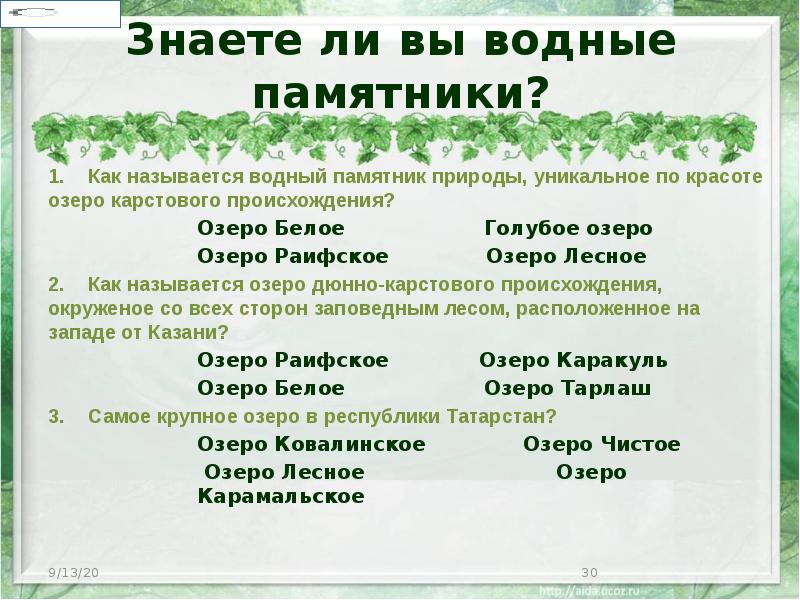 Знаете ли вы водные памятники?

1. Как называется водный памятник природы, уникальное по красоте озеро карстового происхождения?

Озеро Белое Голубое озеро

Озеро Раифское Озеро Лесное

2. Как называется озеро дюнно-карстового происхождения, окруженое со всех сторон заповедным лесом, расположенное на западе от Казани?

Озеро Раифское Озеро Каракуль

Озеро Белое Озеро Тарлаш

3. Самое крупное озеро в республики Татарстан?

Озеро Ковалинское Озеро Чистое

Озеро Лесное Озеро Карамальское

9/13/20

30

http://aida.ucoz.ru